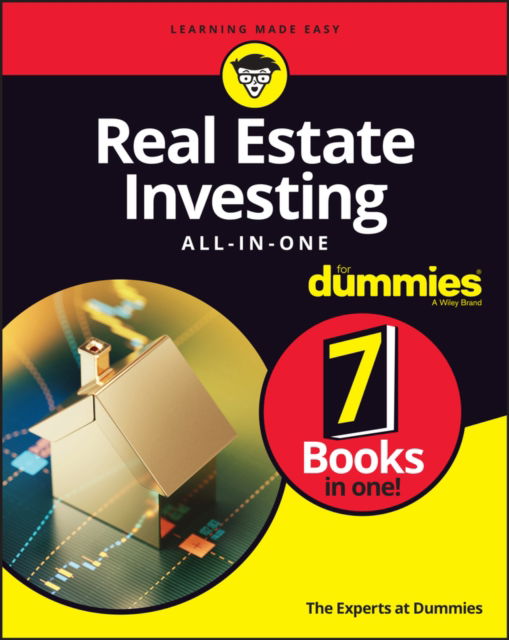 LEARNING MADE EASY

Real Estate Investing

ALL-IN-ONE

for dummies®
A Wiley Brand

7 Books in one!

The Experts at Dummies